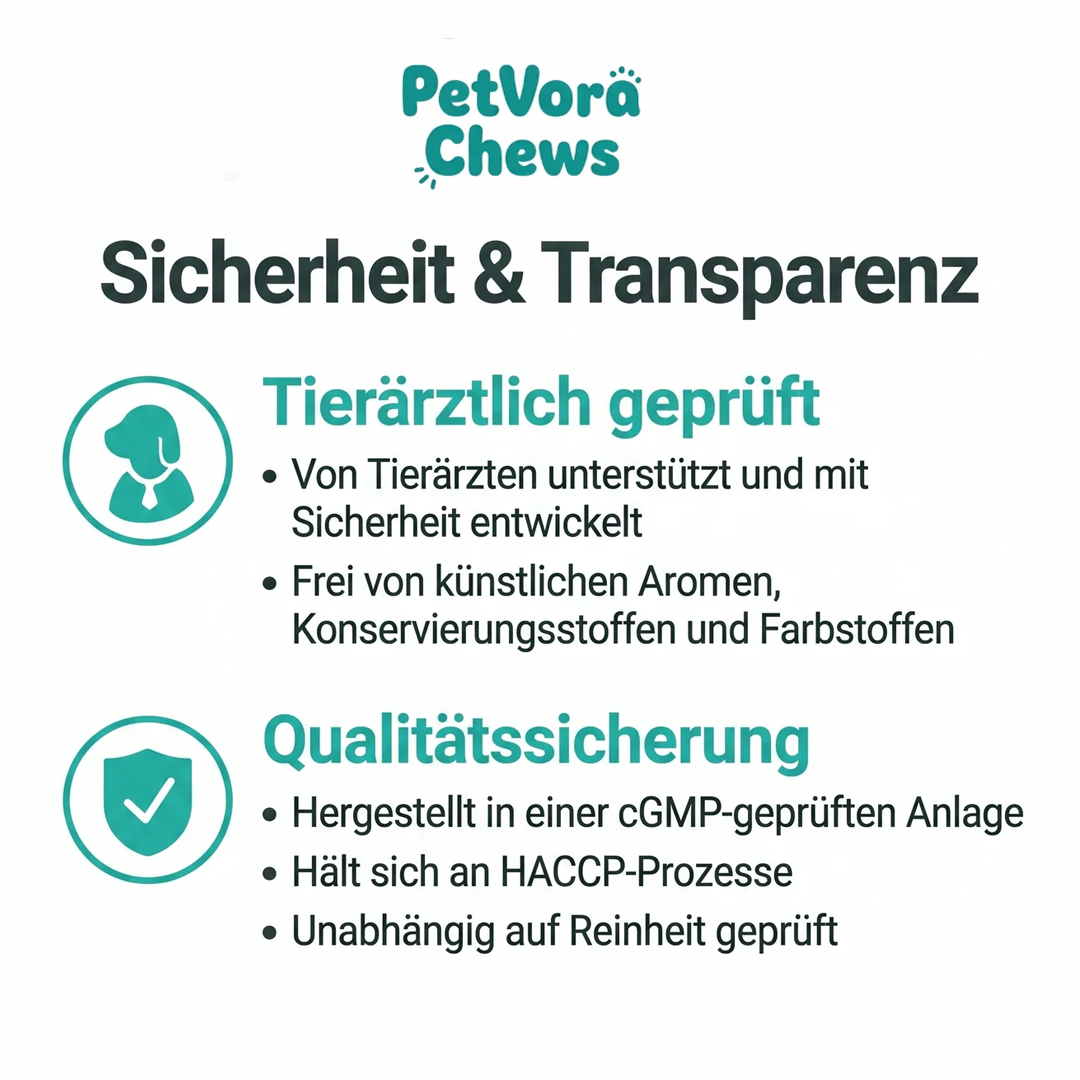 PetVora Chews

Sicherheit & Transparenz

Tierärztlich geprüft

• Von Tierärzten unterstützt und mit Sicherheit entwickelt
• Frei von künstlichen Aromen, Konservierungsstoffen und Farbstoffen

Qualitätssicherung

• Hergestellt in einer cGMP-geprüften Anlage
• Hält sich an HACCP-Prozesse
• Unabhängig auf Reinheit geprüft